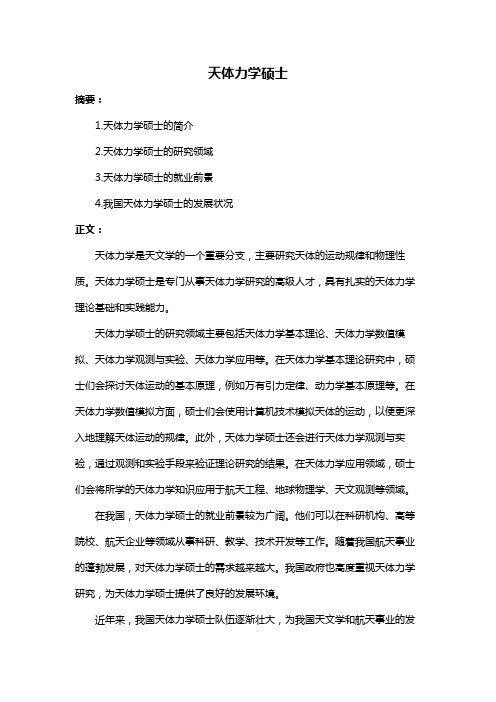 天体力学硕士

摘要：

1.天体力学硕士的简介

2.天体力学硕士的研究领域

3.天体力学硕士的就业前景

4.我国天体力学硕士的发展状况

正文：

天体力学是天文学的一个重要分支，主要研究天体的运动规律和物理性质。天体力学硕士是专门从事天体力学研究的高级人才，具有扎实的天体力学理论基础和实践能力。

天体力学硕士的研究领域主要包括天体力学基本理论、天体力学数值模拟、天体力学观测与实验、天体力学应用等。在天体力学基本理论研究中，硕士们会探讨天体运动的基本原理，例如万有引力定律、动力学基本原理等。在天体力学数值模拟方面，硕士们会使用计算机技术模拟天体的运动，以便更深入地理解天体运动的规律。此外，天体力学硕士还会进行天体力学观测与实验，通过观测和实验手段来验证理论研究的结果。在天体力学应用领域，硕士们会将所学的天体力学知识应用于航天工程、地球物理学、天文观测等领域。

在我国，天体力学硕士的就业前景较为广阔。他们可以在科研机构、高等院校、航天企业等领域从事科研、教学、技术开发等工作。随着我国航天事业的蓬勃发展，对天体力学硕士的需求越来越大。我国政府也高度重视天体力学研究，为天体力学硕士提供了良好的发展环境。

近年来，我国天体力学硕士队伍逐渐壮大，为我国天文学和航天事业的发